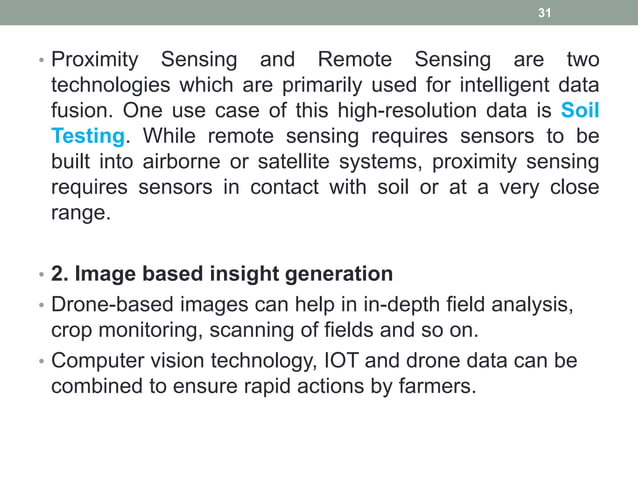 31

• Proximity Sensing and Remote Sensing are two technologies which are primarily used for intelligent data fusion. One use case of this high-resolution data is Soil Testing. While remote sensing requires sensors to be built into airborne or satellite systems, proximity sensing requires sensors in contact with soil or at a very close range.

• 2. Image based insight generation

• Drone-based images can help in in-depth field analysis, crop monitoring, scanning of fields and so on.

• Computer vision technology, IOT and drone data can be combined to ensure rapid actions by farmers.